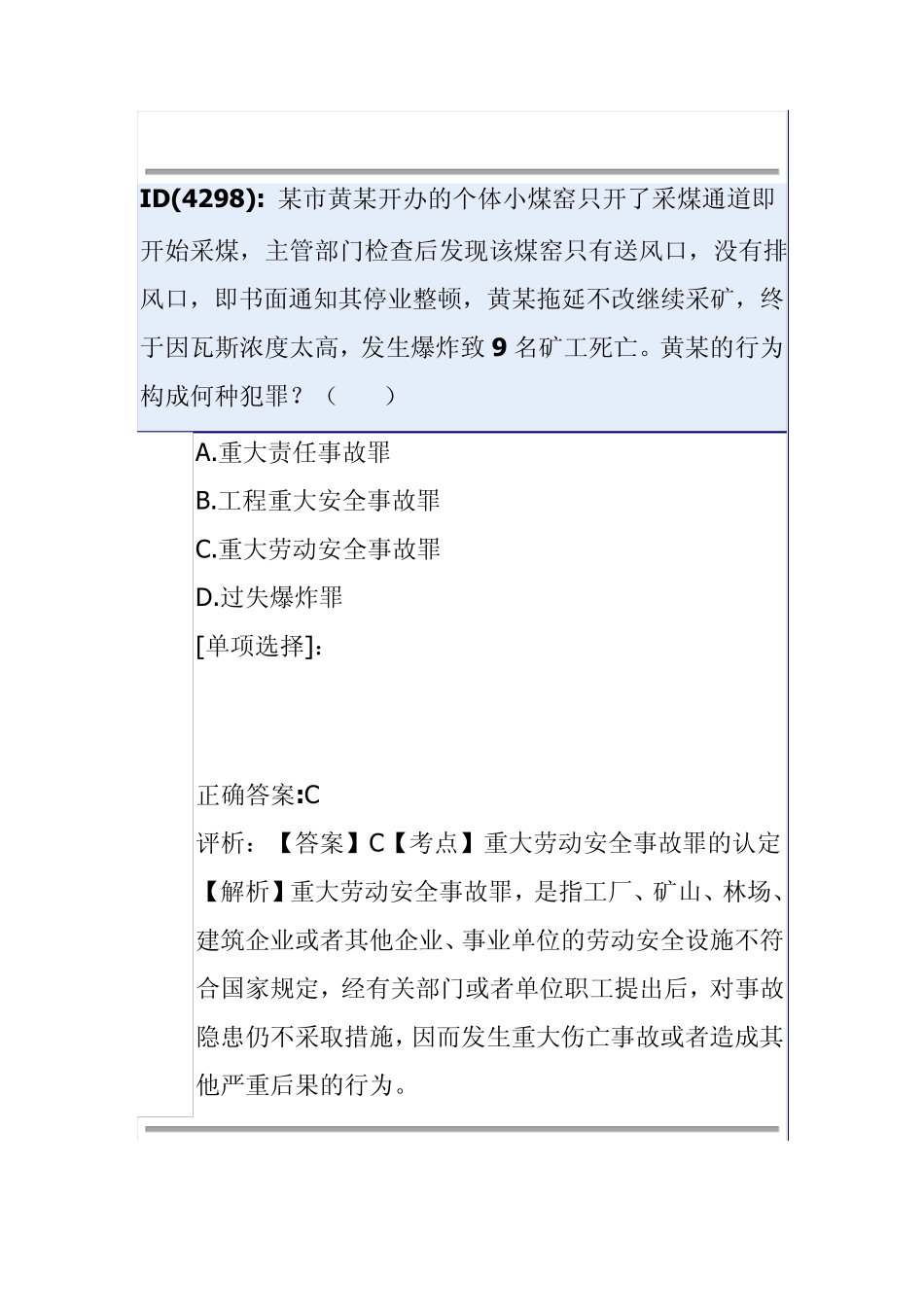 ID(4298): 某市黄某开办的个体小煤窑只开了采煤通道即开始采煤，主管部门检查后发现该煤窑只有送风口，没有排风口，即书面通知其停业整顿，黄某拖延不改继续采矿，终于因瓦斯浓度太高，发生爆炸致 9 名矿工死亡。黄某的行为构成何种犯罪？（　　）

A.重大责任事故罪

B.工程重大安全事故罪

C.重大劳动安全事故罪

D.过失爆炸罪

[单项选择]:

正确答案:C

评析：【答案】C【考点】重大劳动安全事故罪的认定【解析】重大劳动安全事故罪，是指工厂、矿山、林场、建筑企业或者其他企业、事业单位的劳动安全设施不符合国家规定，经有关部门或者单位职工提出后，对事故隐患仍不采取措施，因而发生重大伤亡事故或者造成其他严重后果的行为。